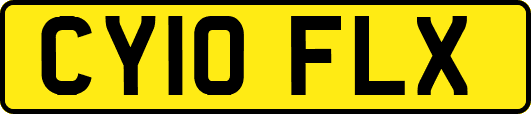 CY10 FLX